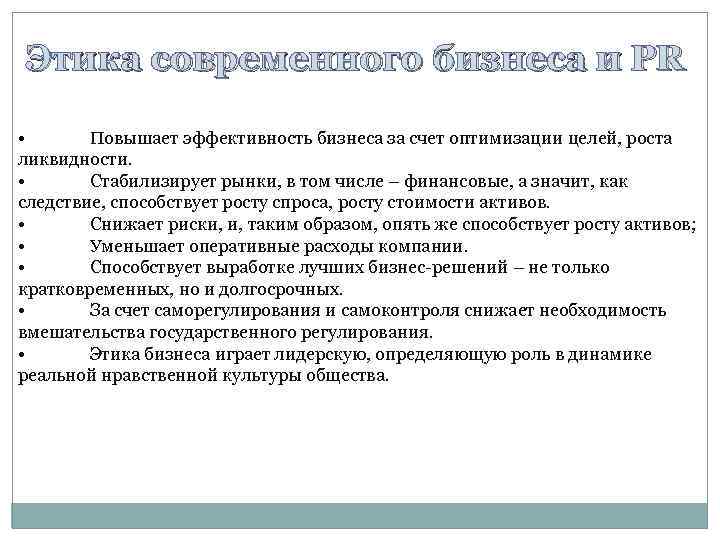 Этика современного бизнеса и PR

• Повышает эффективность бизнеса за счет оптимизации целей, роста ликвидности.
• Стабилизирует рынки, в том числе – финансовые, а значит, как следствие, способствует росту спроса, росту стоимости активов.
• Снижает риски, и, таким образом, опять же способствует росту активов;
• Уменьшает оперативные расходы компании.
• Способствует выработке лучших бизнес-решений – не только кратковременных, но и долгосрочных.
• За счет саморегулирования и самоконтроля снижает необходимость вмешательства государственного регулирования.
• Этика бизнеса играет лидерскую, определяющую роль в динамике реальной нравственной культуры общества.